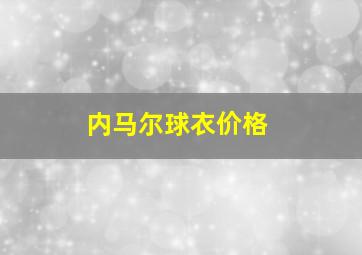 内马尔球衣价格